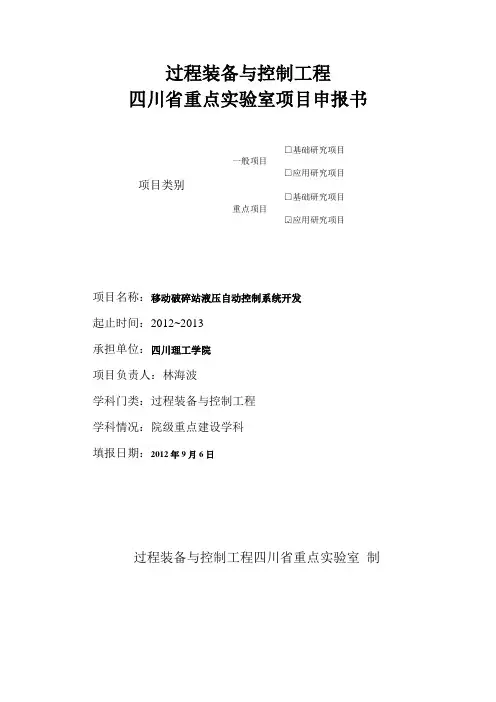 过程装备与控制工程
四川省重点实验室项目申报书

项目类别

一般项目
☐基础研究项目
☐应用研究项目

重点项目
☐基础研究项目
☑应用研究项目

项目名称：移动破碎站液压自动控制系统开发

起止时间：2012~2013

承担单位：四川理工学院

项目负责人：林海波

学科门类：过程装备与控制工程

学科情况：院级重点建设学科

填报日期：2012 年 9 月 6 日

过程装备与控制工程四川省重点实验室 制